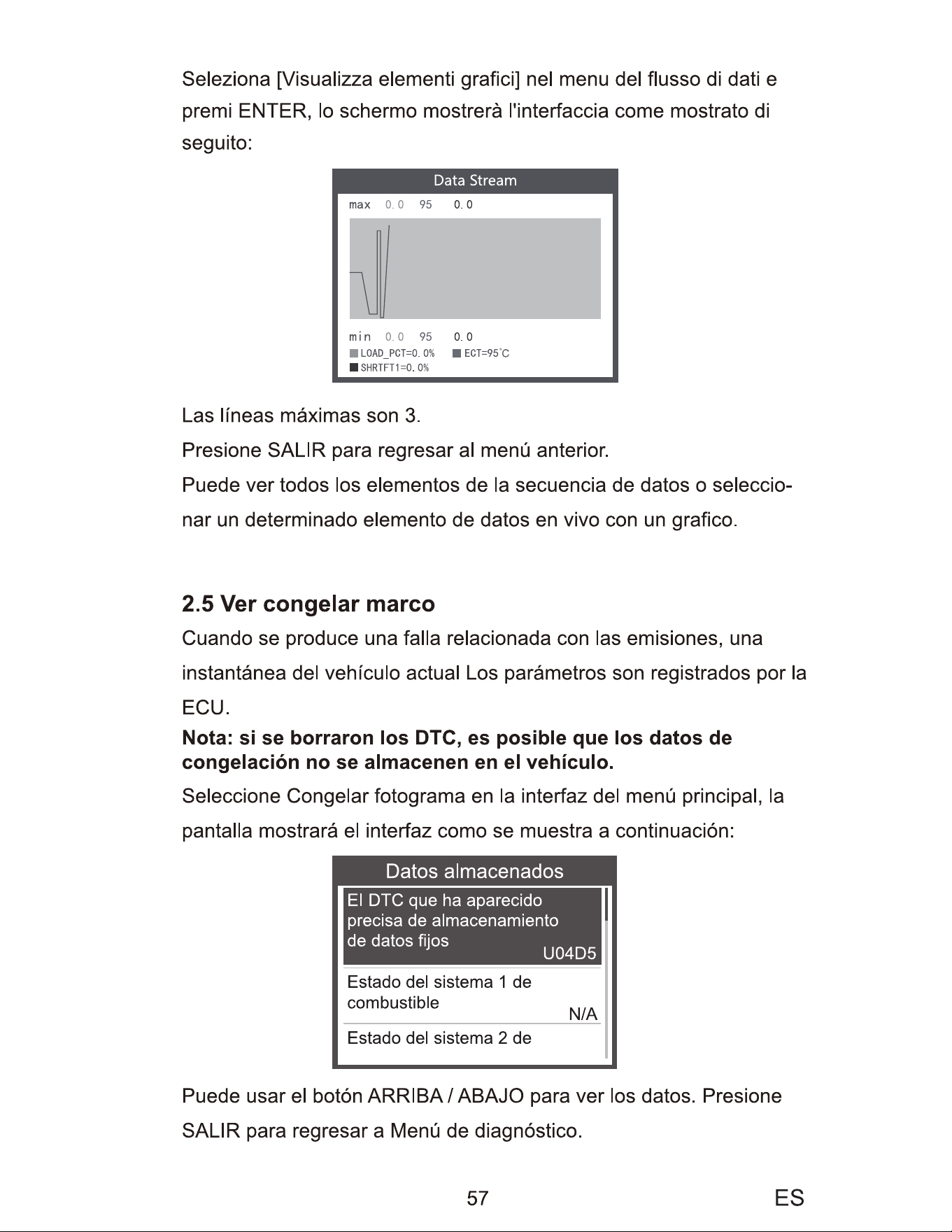 Seleziona [Visualizza elementi grafici] nel menu del flusso di dati e premi ENTER, lo schermo mostrerà l'interfaccia come mostrato di seguito:

Data Stream

max 0.0 95 0.0

min 0.0 95 0.0

LOAD_PCT=0.0% ECT=95°C
SHRTFT1=0.0%

Las líneas máximas son 3.

Presione SALIR para regresar al menú anterior.

Puede ver todos los elementos de la secuencia de datos o seleccionar un determinado elemento de datos en vivo con un grafico.

2.5 Ver congelar marco

Cuando se produce una falla relacionada con las emisiones, una instantánea del vehículo actual Los parámetros son registrados por la ECU.

Nota: si se borraron los DTC, es posible que los datos de congelación no se almacenen en el vehículo.

Seleccione Congelar fotograma en la interfaz del menú principal, la pantalla mostrará el interfaz como se muestra a continuación:

Datos almacenados

El DTC que ha aparecido precisa de almacenamiento de datos fijos
U04D5

Estado del sistema 1 de combustible
N/A

Estado del sistema 2 de

Puede usar el botón ARRIBA / ABAJO para ver los datos. Presione SALIR para regresar a Menú de diagnóstico.

57

ES